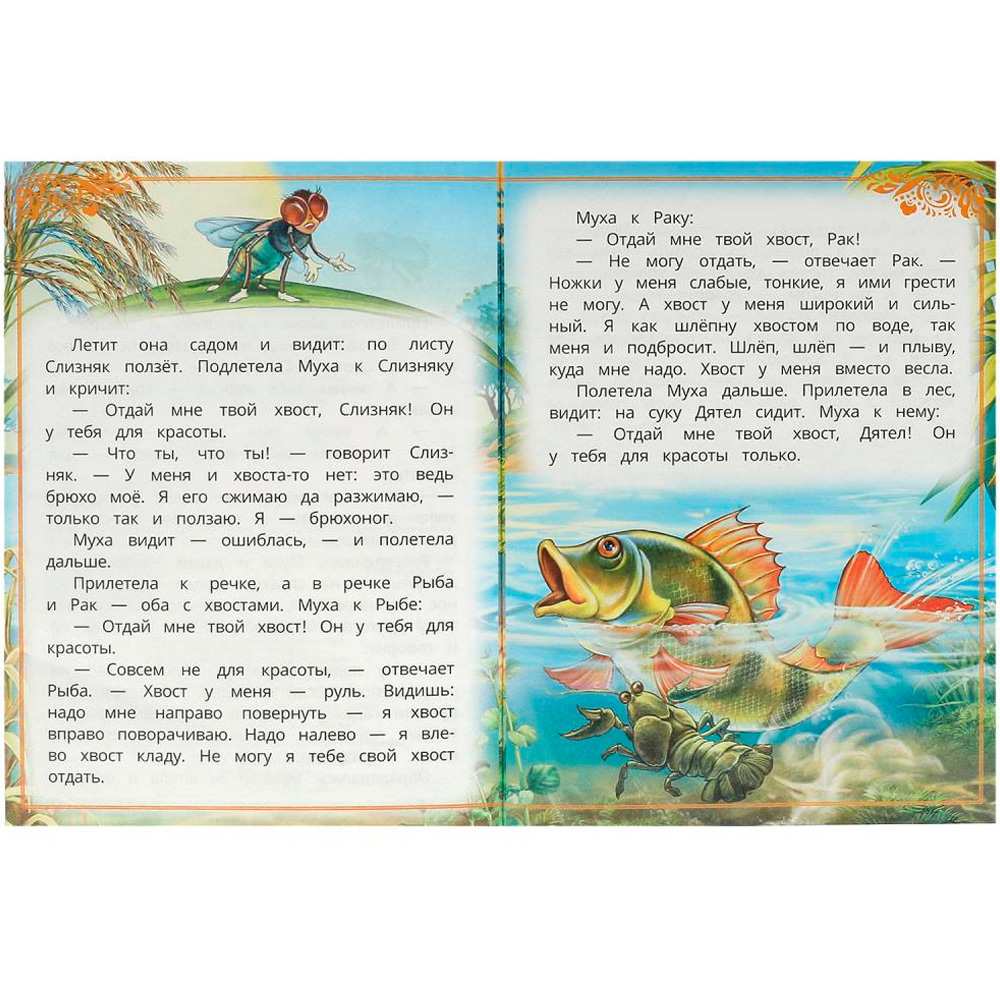 Летит она садом и видит: по листу Слизняк ползёт. Подлетела Муха к Слизняку и кричит:

— Отдай мне твой хвост, Слизняк! Он у тебя для красоты.

— Что ты, что ты! — говорит Слизняк. — У меня и хвоста-то нет: это ведь брюхо моё. Я его сжимаю да разжимаю, — только так и ползаю. Я — брюхоног.

Муха видит — ошиблась, — и полетела дальше.

Прилетела к речке, а в речке Рыба и Рак — оба с хвостами. Муха к Рыбе:

— Отдай мне твой хвост! Он у тебя для красоты.

— Совсем не для красоты, — отвечает Рыба. — Хвост у меня — руль. Видишь: надо мне направо повернуть — я хвост вправо поворачиваю. Надо налево — я влево хвост кладу. Не могу я тебе свой хвост отдать.

Муха к Раку:

— Отдай мне твой хвост, Рак!

— Не могу отдать, — отвечает Рак. — Ножки у меня слабые, тонкие, я ими грести не могу. А хвост у меня широкий и сильный. Я как шлёпну хвостом по воде, так меня и подбросит. Шлёп, шлёп — и плыву, куда мне надо. Хвост у меня вместо весла.

Полетела Муха дальше. Прилетела в лес, видит: на суку Дятел сидит. Муха к нему:

— Отдай мне твой хвост, Дятел! Он у тебя для красоты только.